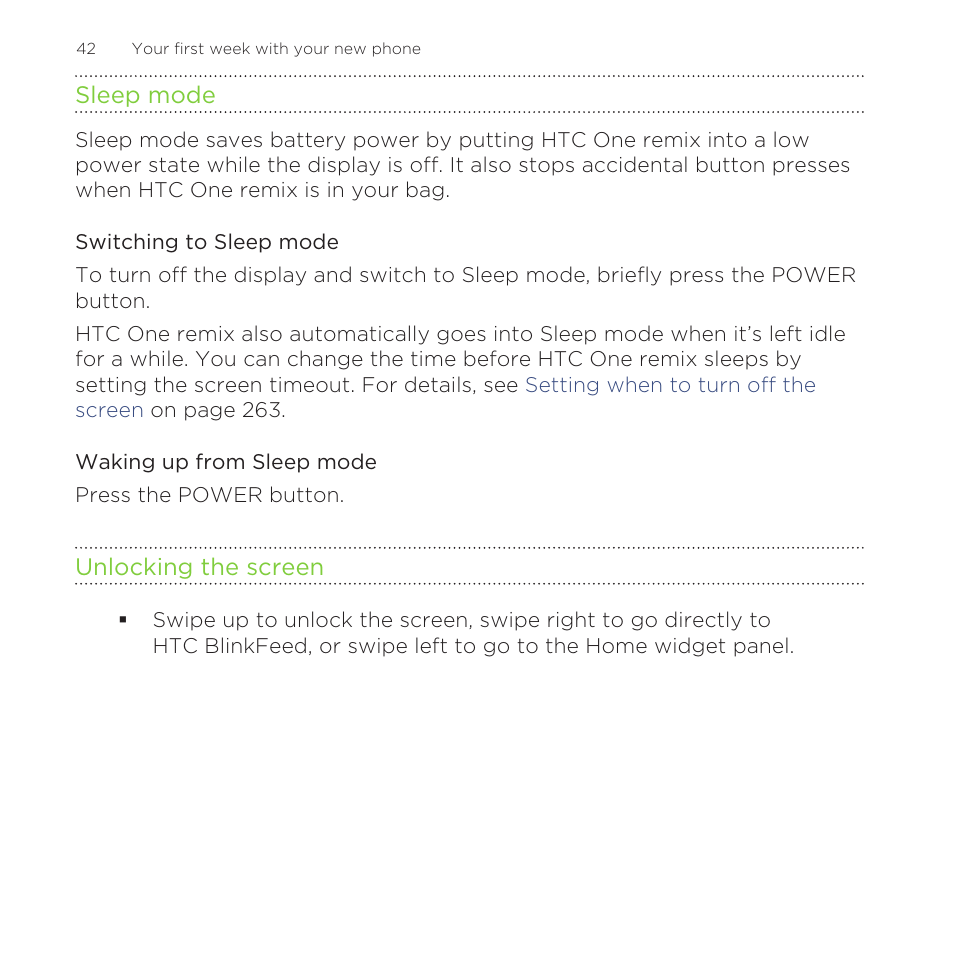 42 Your first week with your new phone

Sleep mode

Sleep mode saves battery power by putting HTC One remix into a low power state while the display is off. It also stops accidental button presses when HTC One remix is in your bag.

Switching to Sleep mode

To turn off the display and switch to Sleep mode, briefly press the POWER button.

HTC One remix also automatically goes into Sleep mode when it's left idle for a while. You can change the time before HTC One remix sleeps by setting the screen timeout. For details, see Setting when to turn off the screen on page 263.

Waking up from Sleep mode

Press the POWER button.

Unlocking the screen

▪ Swipe up to unlock the screen, swipe right to go directly to HTC BlinkFeed, or swipe left to go to the Home widget panel.